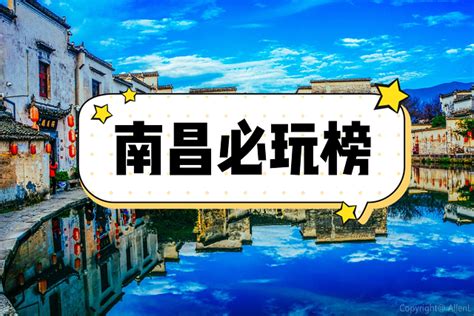 南昌必玩榜

Copyright@ AllenL